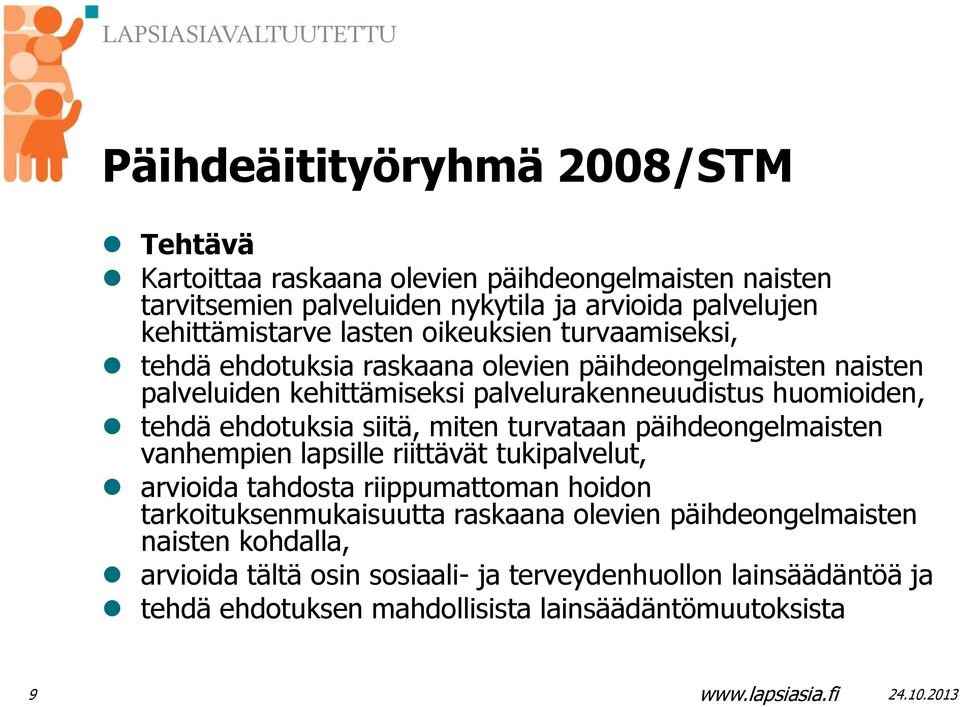 LAPSIASIAVALTUUTETTU

Päihdeäitityöryhmä 2008/STM

- Tehtävä
- Kartoittaa raskaana olevien päihdeongelmaisten naisten tarvitsemien palveluiden nykytila ja arvioida palvelujen kehittämistarve lasten oikeuksien turvaamiseksi,
- tehdä ehdotuksia raskaana olevien päihdeongelmaisten naisten palveluiden kehittämiseksi palvelurakenneuudistus huomioiden,
- tehdä ehdotuksia siitä, miten turvataan päihdeongelmaisten vanhempien lapsille riittävät tukipalvelut,
- arvioida tahdosta riippumattoman hoidon tarkoituksenmukaisuutta raskaana olevien päihdeongelmaisten naisten kohdalla,
- arvioida tältä osin sosiaali- ja terveydenhuollon lainsäädäntöä ja
- tehdä ehdotuksen mahdollisista lainsäädäntömuutoksista

9 www.lapsiasia.fi 24.10.2013